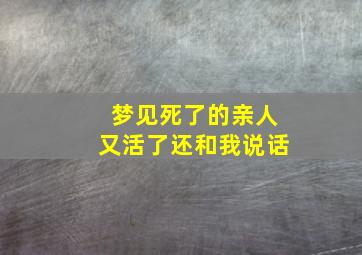 梦见死了的亲人
又活了还和我说话